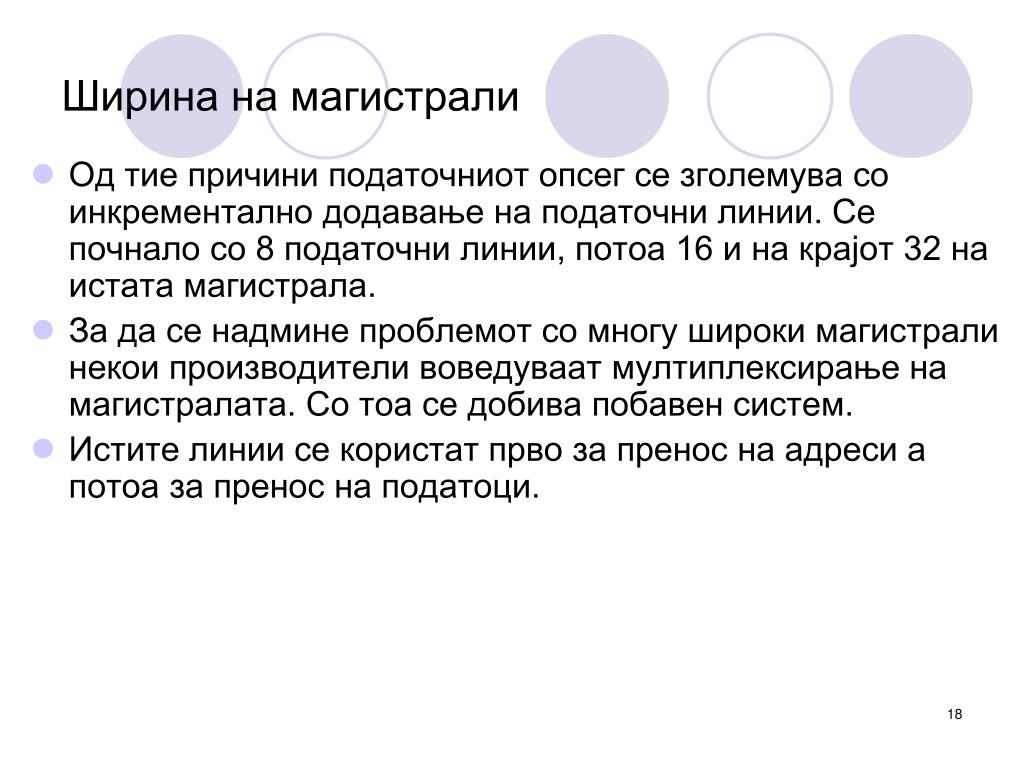 Ширина на магистрали

Од тие причини податочниот опсег се зголемува со инкрементално додавање на податочни линии. Се почнало со 8 податочни линии, потоа 16 и на крајот 32 на истата магистрала.

За да се надмине проблемот со многу широки магистрали некои производители воведуваат мултиплексирање на магистралата. Со тоа се добива побавен систем.

Истите линии се користат прво за пренос на адреси а потоа за пренос на податоци.

18